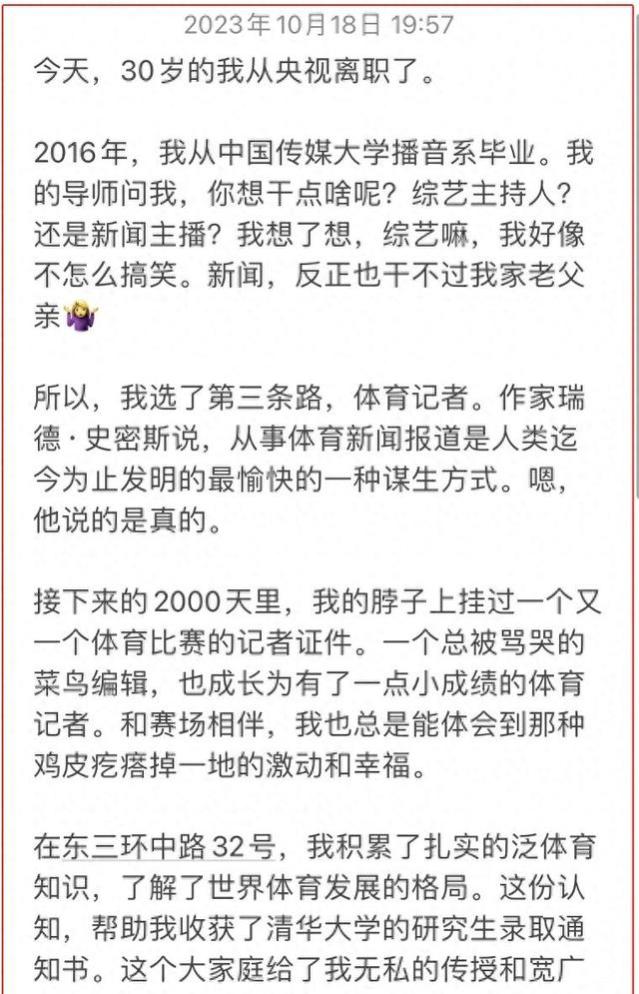 2023年10月18日 19:57

今天，30岁的我从央视离职了。

2016年，我从中国传媒大学播音系毕业。我的导师问我，你想干点啥呢？综艺主持人？还是新闻主播？我想了想，综艺嘛，我好像不怎么搞笑。新闻，反正也干不过我家老父亲🤷‍♀️

所以，我选了第三条路，体育记者。作家瑞德·史密斯说，从事体育新闻报道是人类迄今为止发明的最愉快的一种谋生方式。嗯，他说的是真的。

接下来的2000天里，我的脖子上挂过一个又一个体育比赛的记者证件。一个总被骂哭的菜鸟编辑，也成长为有了一点小成绩的体育记者。和赛场相伴，我也总是能体会到那种鸡皮疙瘩掉一地的激动和幸福。

在东三环中路32号，我积累了扎实的泛体育知识，了解了世界体育发展的格局。这份认知，帮助我收获了清华大学的研究生录取通知书。这个大家庭给了我无私的传授和宽广